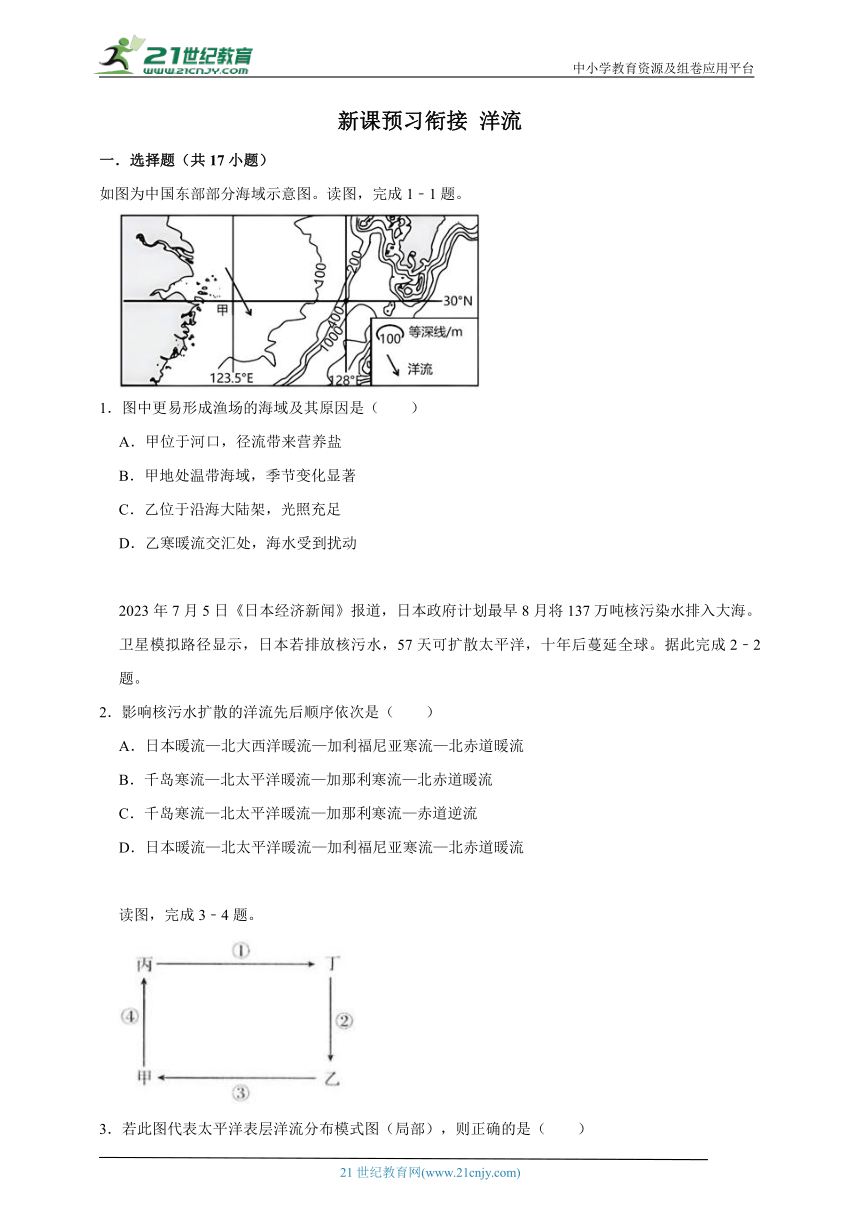 21世纪教育 www.21cnjy.com

中小学教育资源及组卷应用平台

新课预习衔接 洋流

一．选择题（共 17 小题）

如图为中国东部部分海域示意图。读图，完成 1﹣1 题。

甲
100
1000
400
30°N
123.5°E
128°E
100 等深线/m
洋流

1．图中更易形成渔场的海域及其原因是（　　）

A．甲位于河口，径流带来营养盐

B．甲地处温带海域，季节变化显著

C．乙位于沿海大陆架，光照充足

D．乙寒暖流交汇处，海水受到扰动

2023 年 7 月 5 日《日本经济新闻》报道，日本政府计划最早 8 月将 137 万吨核污染水排入大海。卫星模拟路径显示，日本若排放核污水，57 天可扩散太平洋，十年后蔓延全球。据此完成 2﹣2 题。

2．影响核污水扩散的洋流先后顺序依次是（　　）

A．日本暖流—北大西洋暖流—加利福尼亚寒流—北赤道暖流

B．千岛寒流—北太平洋暖流—加那利寒流—北赤道暖流

C．千岛寒流—北太平洋暖流—加那利寒流—赤道逆流

D．日本暖流—北太平洋暖流—加利福尼亚寒流—北赤道暖流

读图，完成 3﹣4 题。

丙 ① 丁
④ ②
甲 ③ 乙

3．若此图代表太平洋表层洋流分布模式图（局部），则正确的是（　　）

21 世纪教育网(www.21cnjy.com)